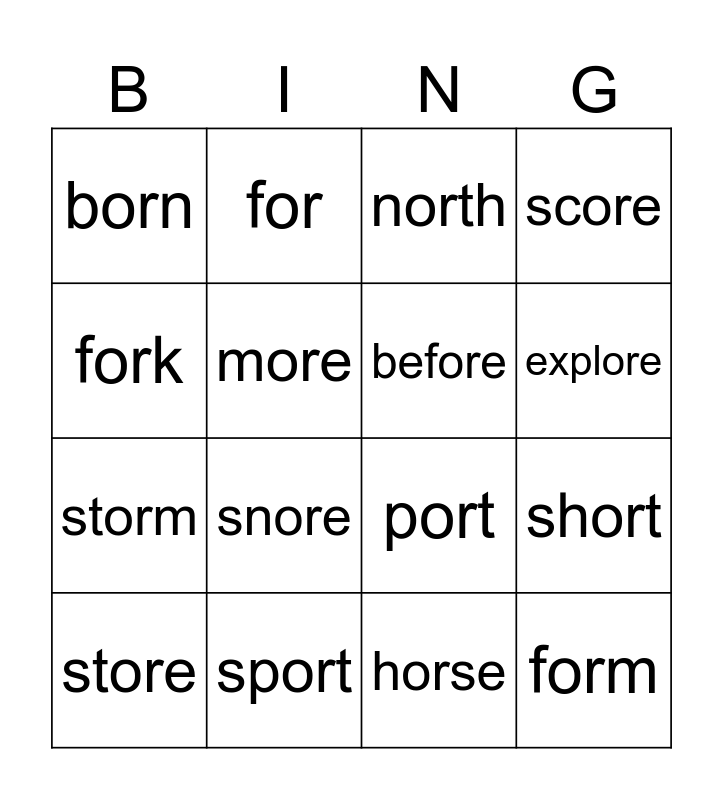 | B | I | N | G |
|---|---|---|---|
| born | for | north | score |
| fork | more | before | explore |
| storm | snore | port | short |
| store | sport | horse | form |